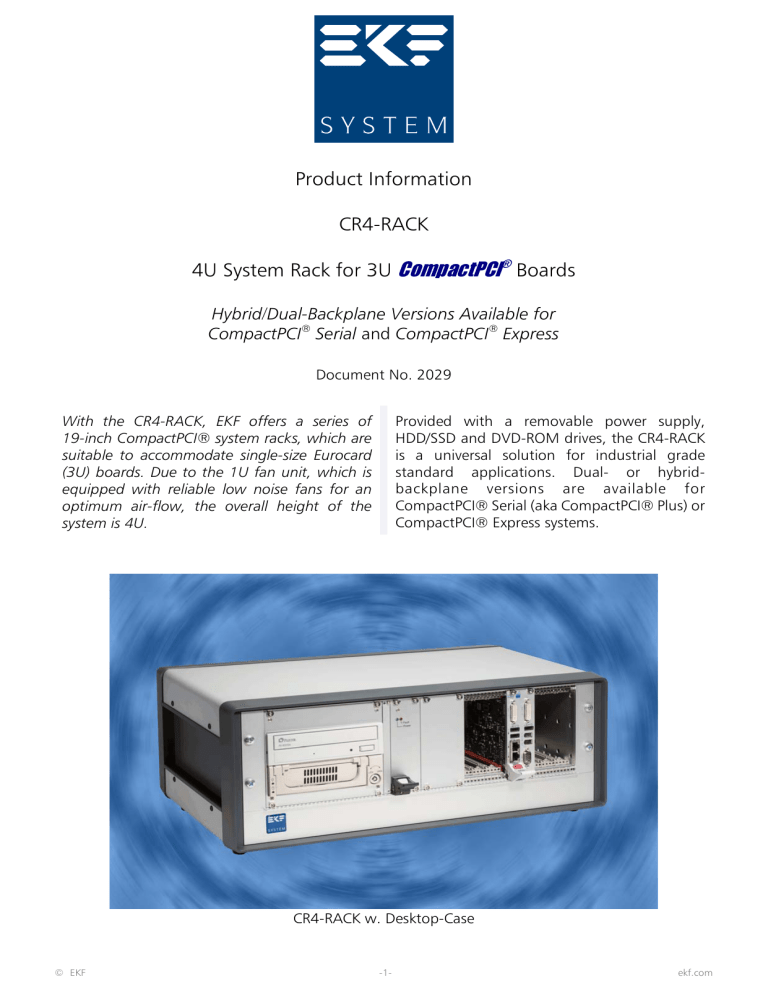 EKF
SYSTEM

Product Information

CR4-RACK

4U System Rack for 3U CompactPCI® Boards

Hybrid/Dual-Backplane Versions Available for CompactPCI® Serial and CompactPCI® Express

Document No. 2029

With the CR4-RACK, EKF offers a series of 19-inch CompactPCI® system racks, which are suitable to accommodate single-size Eurocard (3U) boards. Due to the 1U fan unit, which is equipped with reliable low noise fans for an optimum air-flow, the overall height of the system is 4U.

Provided with a removable power supply, HDD/SSD and DVD-ROM drives, the CR4-RACK is a universal solution for industrial grade standard applications. Dual- or hybrid-backplane versions are available for CompactPCI® Serial (aka CompactPCI® Plus) or CompactPCI® Express systems.

EKF
SYSTEM

CR4-RACK w. Desktop-Case

© EKF -1- ekf.com